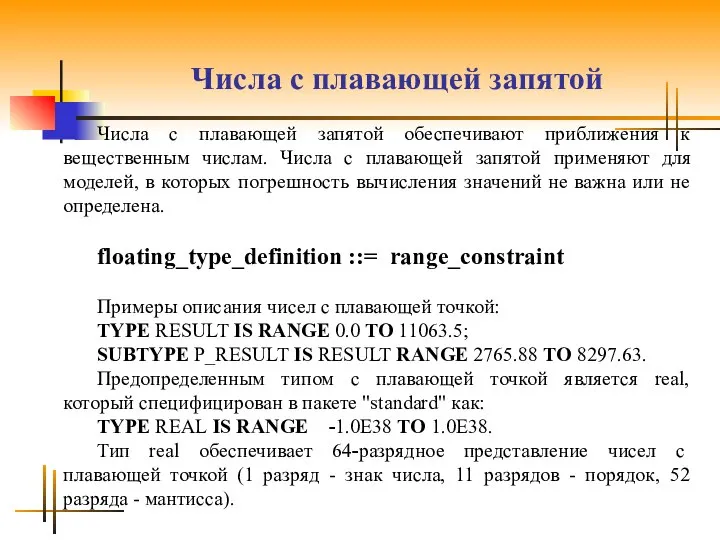 Числа с плавающей запятой

Числа с плавающей запятой обеспечивают приближения к вещественным числам. Числа с плавающей запятой применяют для моделей, в которых погрешность вычисления значений не важна или не определена.

floating_type_definition ::= range_constraint

Примеры описания чисел с плавающей точкой:
TYPE RESULT IS RANGE 0.0 TO 11063.5;
SUBTYPE P_RESULT IS RESULT RANGE 2765.88 TO 8297.63.
Предопределенным типом с плавающей точкой является real, который специфицирован в пакете "standard" как:
TYPE REAL IS RANGE -1.0E38 TO 1.0E38.
Тип real обеспечивает 64-разрядное представление чисел с плавающей точкой (1 разряд - знак числа, 11 разрядов - порядок, 52 разряда - мантисса).